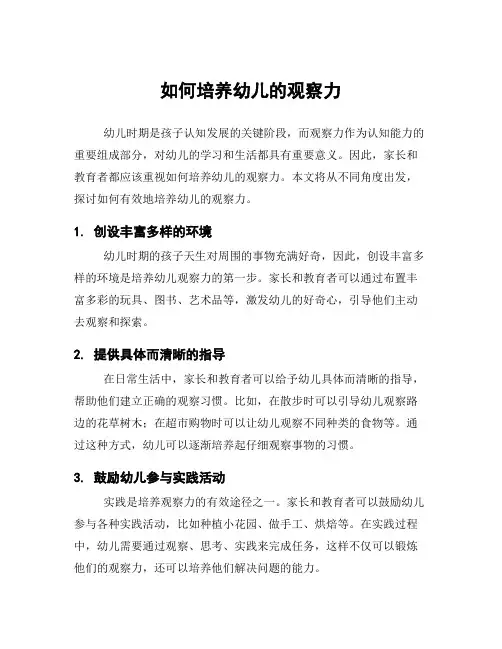 如何培养幼儿的观察力

幼儿时期是孩子认知发展的关键阶段，而观察力作为认知能力的重要组成部分，对幼儿的学习和生活都具有重要意义。因此，家长和教育者都应该重视如何培养幼儿的观察力。本文将从不同角度出发，探讨如何有效地培养幼儿的观察力。

1. 创设丰富多样的环境

幼儿时期的孩子天生对周围的事物充满好奇，因此，创设丰富多样的环境是培养幼儿观察力的第一步。家长和教育者可以通过布置丰富多彩的玩具、图书、艺术品等，激发幼儿的好奇心，引导他们主动去观察和探索。

2. 提供具体而清晰的指导

在日常生活中，家长和教育者可以给予幼儿具体而清晰的指导，帮助他们建立正确的观察习惯。比如，在散步时可以引导幼儿观察路边的花草树木；在超市购物时可以让幼儿观察不同种类的食物等。通过这种方式，幼儿可以逐渐培养起仔细观察事物的习惯。

3. 鼓励幼儿参与实践活动

实践是培养观察力的有效途径之一。家长和教育者可以鼓励幼儿参与各种实践活动，比如种植小花园、做手工、烘焙等。在实践过程中，幼儿需要通过观察、思考、实践来完成任务，这样不仅可以锻炼他们的观察力，还可以培养他们解决问题的能力。